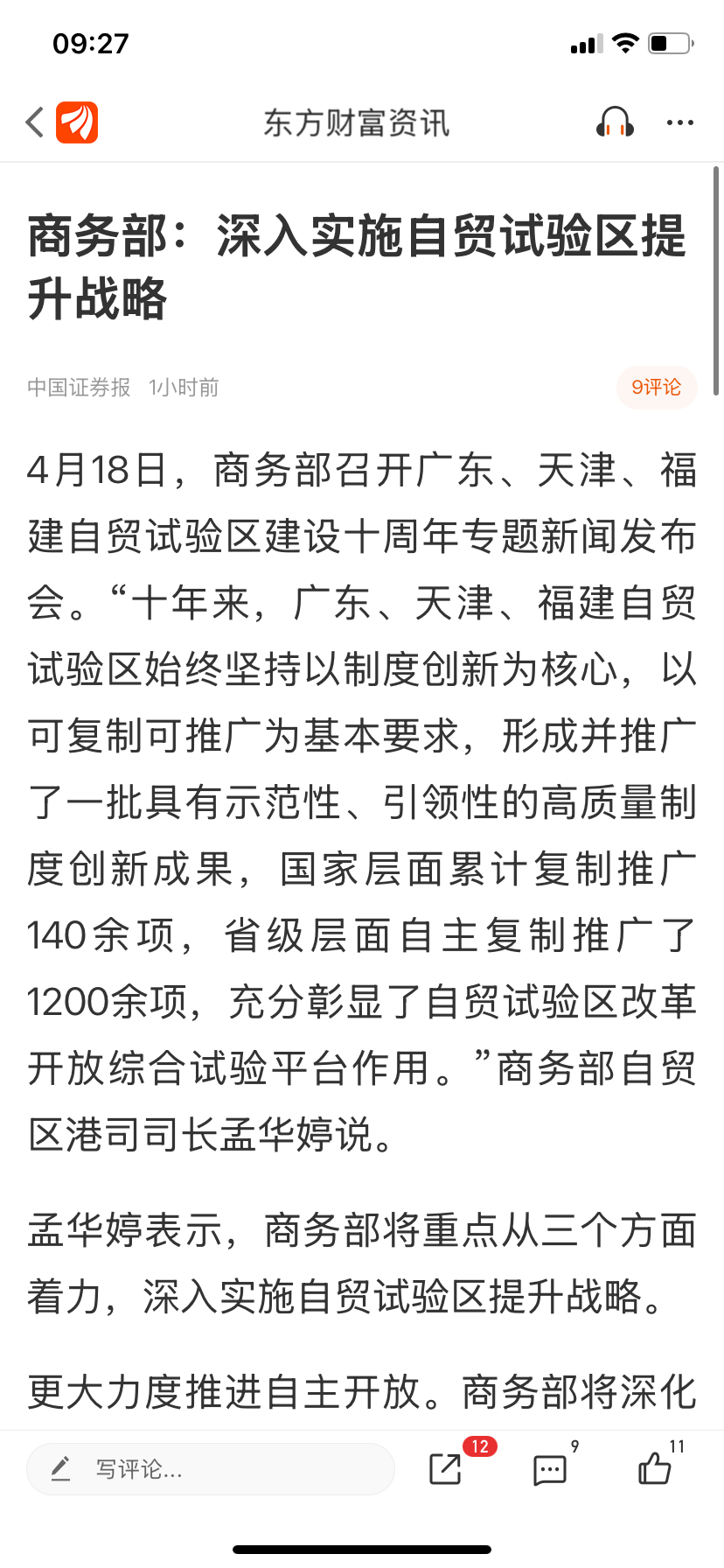 09:27

东方财富资讯

商务部：深入实施自贸试验区提升战略

中国证券报 1小时前

9评论

4月18日，商务部召开广东、天津、福建自贸试验区建设十周年专题新闻发布会。“十年来，广东、天津、福建自贸试验区始终坚持以制度创新为核心，以可复制可推广为基本要求，形成并推广了一批具有示范性、引领性的高质量制度创新成果，国家层面累计复制推广140余项，省级层面自主复制推广了1200余项，充分彰显了自贸试验区改革开放综合试验平台作用。”商务部自贸区港司司长孟华婷说。

孟华婷表示，商务部将重点从三个方面着力，深入实施自贸试验区提升战略。

更大力度推进自主开放。商务部将深化

写评论...

12

9

11